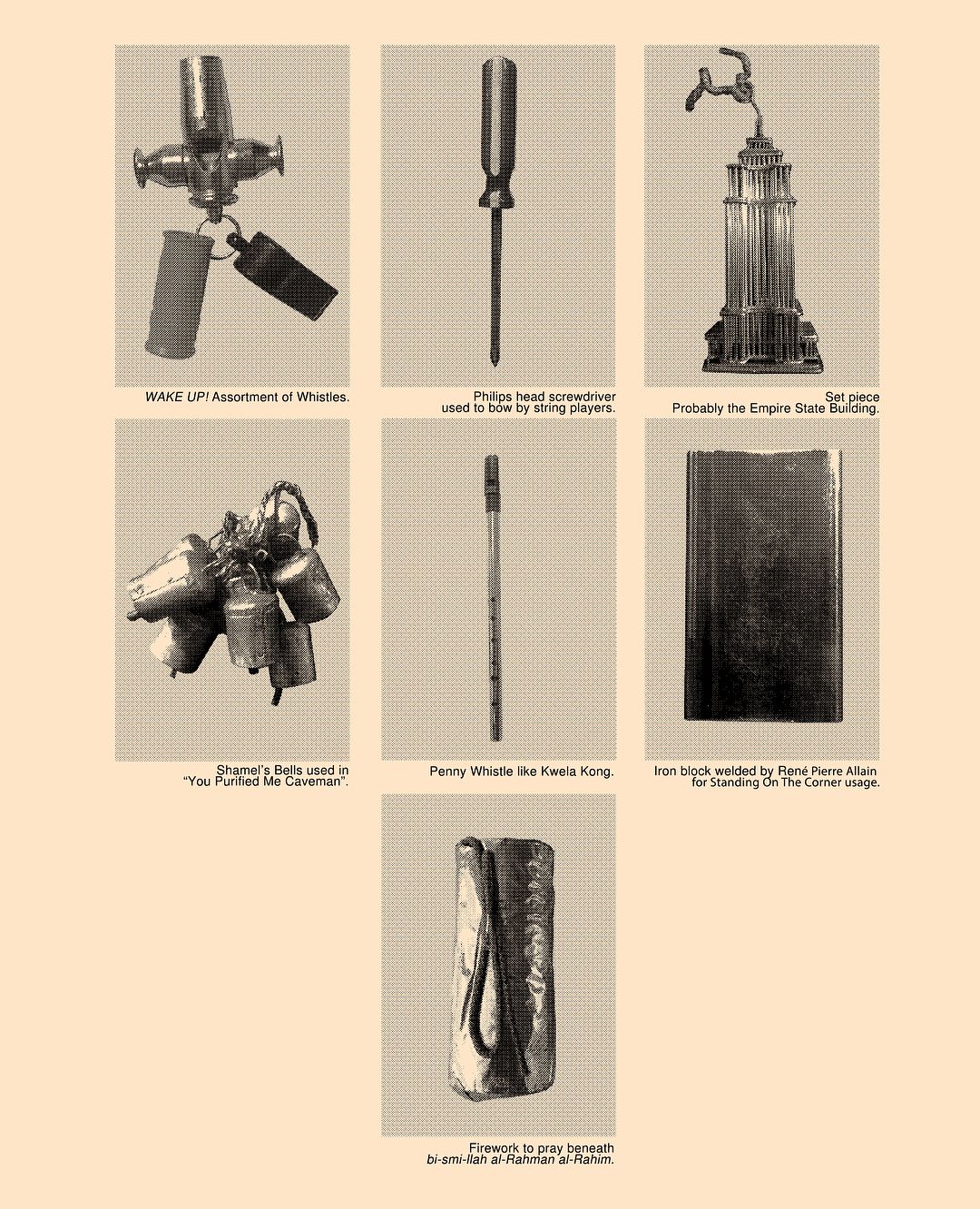 WAKE UP! Assortment of Whistles.

Philips head screwdriver used to bow by string players.

Set piece Probably the Empire State Building.

Shamel's Bells used in "You Purified Me Caveman".

Penny Whistle like Kwela Kong.

Iron block welded by René Pierre Allain for Standing On The Corner usage.

Firework to pray beneath bi-smi-llah al-Rahman al-Rahim.